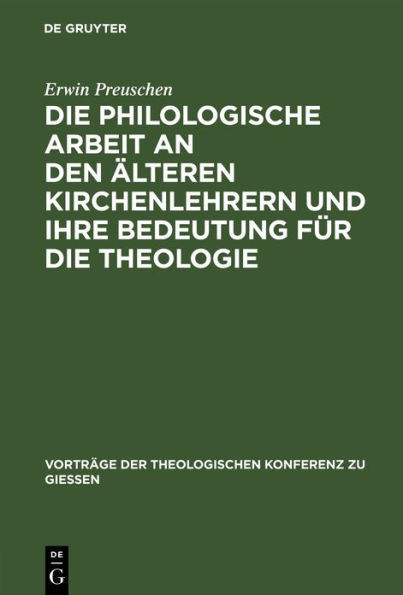 DE GRUYTER

Erwin Preuschen

DIE PHILOLOGISCHE ARBEIT AN DEN ÄLTEREN KIRCHENLEHRERN UND IHRE BEDEUTUNG FÜR DIE THEOLOGIE

VORTRÄGE DER THEOLOGISCHEN KONFERENZ ZU GIESSEN

DE G